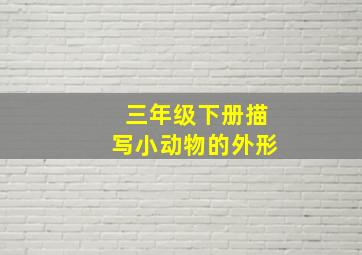 三年级下册描写小动物的外形